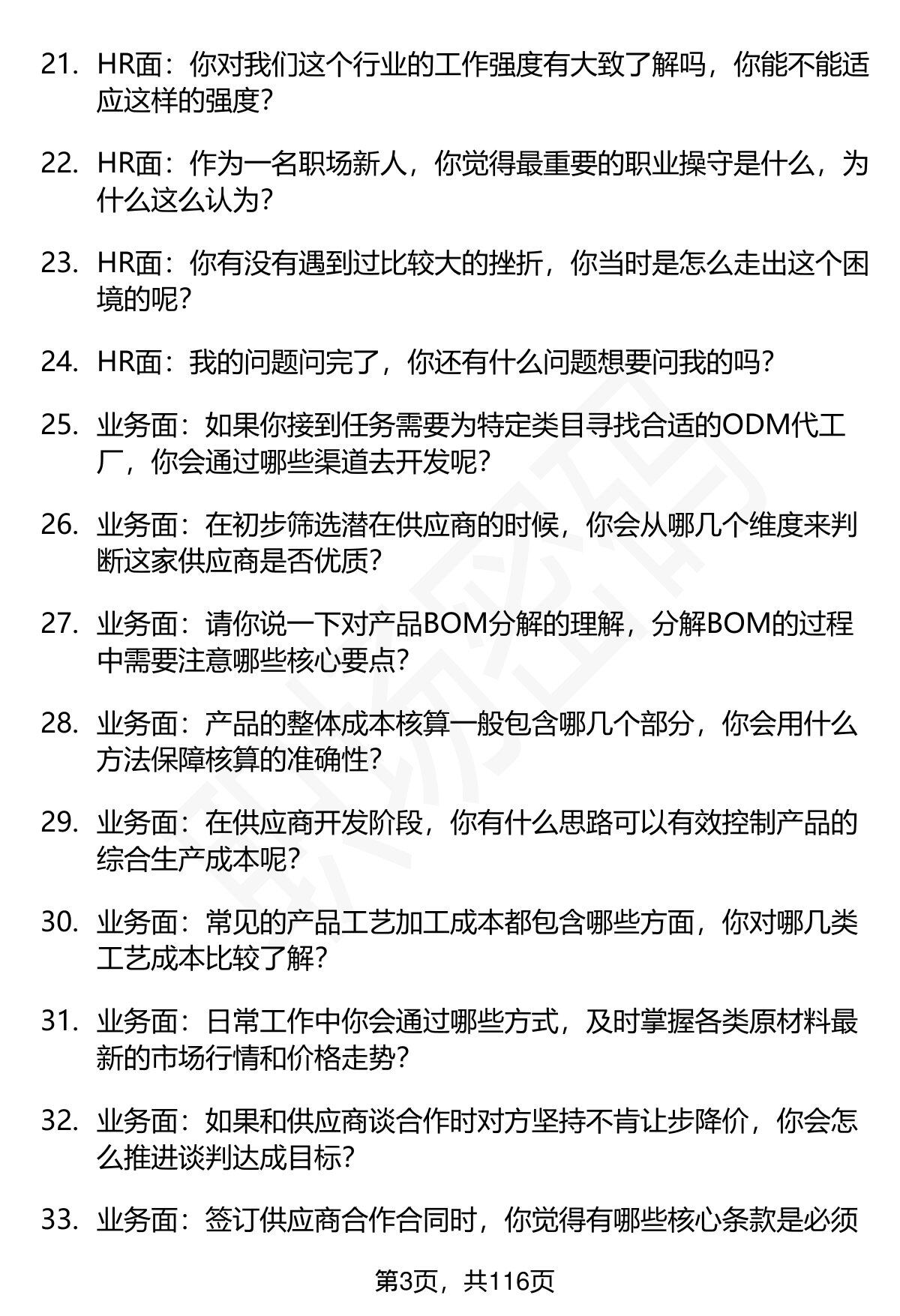 21. HR面：你对我们这个行业的工作强度有大致了解吗，你能不能适应这样的强度？

22. HR面：作为一名职场新人，你觉得最重要的职业操守是什么，为什么这么认为？

23. HR面：你有没有遇到过比较大的挫折，你当时是怎么走出这个困境的呢？

24. HR面：我的问题问完了，你还有什么问题想要问我的吗？

25. 业务面：如果你接到任务需要为特定类目寻找合适的ODM代工厂，你会通过哪些渠道去开发呢？

26. 业务面：在初步筛选潜在供应商的时候，你会从哪几个维度来判断这家供应商是否优质？

27. 业务面：请你说一下对产品BOM分解的理解，分解BOM的过程中需要注意哪些核心要点？

28. 业务面：产品的整体成本核算一般包含哪几个部分，你会用什么方法保障核算的准确性？

29. 业务面：在供应商开发阶段，你有什么思路可以有效控制产品的综合生产成本呢？

30. 业务面：常见的产品工艺加工成本都包含哪些方面，你对哪几类工艺成本比较了解？

31. 业务面：日常工作中你会通过哪些方式，及时掌握各类原材料最新的市场行情和价格走势？

32. 业务面：如果和供应商谈合作时对方坚持不肯让步降价，你会怎么推进谈判达成目标？

33. 业务面：签订供应商合作合同时，你觉得有哪些核心条款是必须

第3页，共116页